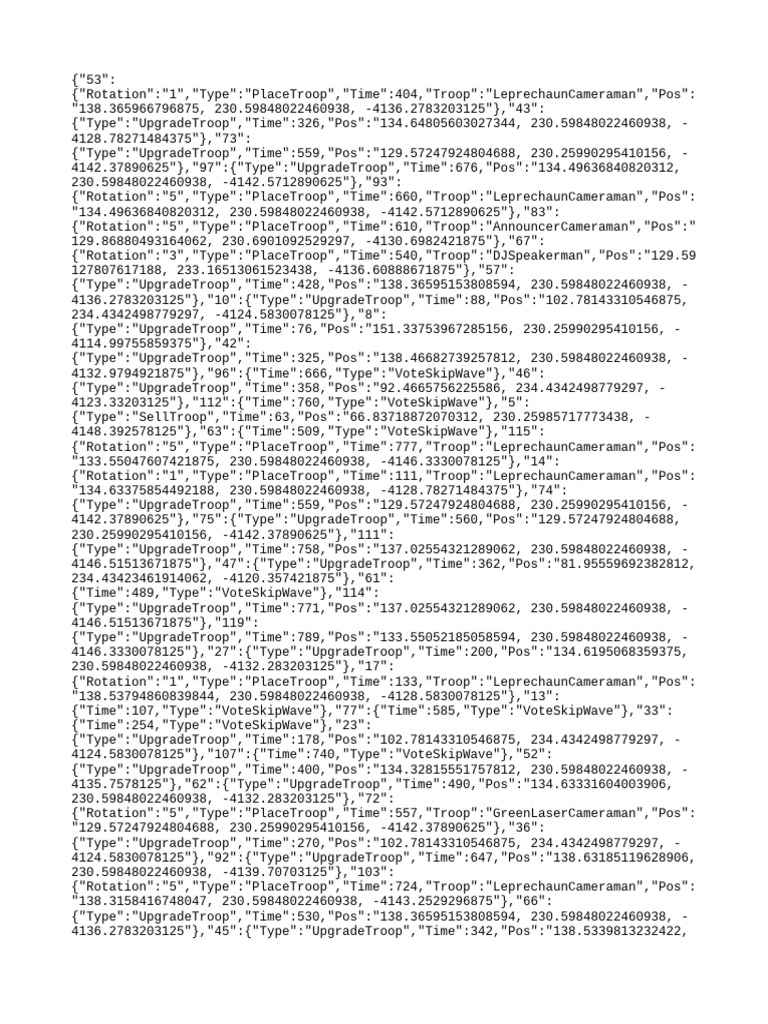 {"53":
{"Rotation":"1","Type":"PlaceTroop","Time":404,"Troop":"LeprechaunCameraman","Pos":
"138.365966796875, 230.59848022460938, -4136.2783203125"},"43":
{"Type":"UpgradeTroop","Time":326,"Pos":"134.64805603027344, 230.59848022460938, -
4128.78271484375"},"73":
{"Type":"UpgradeTroop","Time":559,"Pos":"129.57247924804688, 230.25990295410156, -
4142.37890625"},"97":{"Type":"UpgradeTroop","Time":676,"Pos":"134.49636840820312,
230.59848022460938, -4142.5712890625"},"93":
{"Rotation":"5","Type":"PlaceTroop","Time":660,"Troop":"LeprechaunCameraman","Pos":
"134.49636840820312, 230.59848022460938, -4142.5712890625"},"83":
{"Rotation":"5","Type":"PlaceTroop","Time":610,"Troop":"AnnouncerCameraman","Pos":"
129.86880493164062, 230.6901092529297, -4130.6982421875"},"67":
{"Rotation":"3","Type":"PlaceTroop","Time":540,"Troop":"DJSpeakerman","Pos":"129.59
127807617188, 233.16513061523438, -4136.60888671875"},"57":
{"Type":"UpgradeTroop","Time":428,"Pos":"138.36595153808594, 230.59848022460938, -
4136.2783203125"},"10":{"Type":"UpgradeTroop","Time":88,"Pos":"102.78143310546875,
234.4342498779297, -4124.5830078125"},"8":
{"Type":"UpgradeTroop","Time":76,"Pos":"151.33753967285156, 230.25990295410156, -
4114.99755859375"},"42":
{"Type":"UpgradeTroop","Time":325,"Pos":"138.46682739257812, 230.59848022460938, -
4132.9794921875"},"96":{"Time":666,"Type":"VoteSkipWave"},"46":
{"Type":"UpgradeTroop","Time":358,"Pos":"92.4665756225586, 234.4342498779297, -
4123.33203125"},"112":{"Time":760,"Type":"VoteSkipWave"},"5":
{"Type":"SellTroop","Time":63,"Pos":"66.83718872070312, 230.25985717773438, -
4148.392578125"},"63":{"Time":509,"Type":"VoteSkipWave"},"115":
{"Rotation":"5","Type":"PlaceTroop","Time":777,"Troop":"LeprechaunCameraman","Pos":
"133.55047607421875, 230.59848022460938, -4146.3330078125"},"14":
{"Rotation":"1","Type":"PlaceTroop","Time":111,"Troop":"LeprechaunCameraman","Pos":
"134.63375854492188, 230.59848022460938, -4128.78271484375"},"74":
{"Type":"UpgradeTroop","Time":559,"Pos":"129.57247924804688, 230.25990295410156, -
4142.37890625"},"75":{"Type":"UpgradeTroop","Time":560,"Pos":"129.57247924804688,
230.25990295410156, -4142.37890625"},"111":
{"Type":"UpgradeTroop","Time":758,"Pos":"137.02554321289062, 230.59848022460938, -
4146.51513671875"},"47":{"Type":"UpgradeTroop","Time":362,"Pos":"81.95559692382812,
234.43423461914062, -4120.357421875"},"61":
{"Time":489,"Type":"VoteSkipWave"},"114":
{"Type":"UpgradeTroop","Time":771,"Pos":"137.02554321289062, 230.59848022460938, -
4146.51513671875"},"119":
{"Type":"UpgradeTroop","Time":789,"Pos":"133.55052185058594, 230.59848022460938, -
4146.3330078125"},"27":{"Type":"UpgradeTroop","Time":200,"Pos":"134.6195068359375,
230.59848022460938, -4132.283203125"},"17":
{"Rotation":"1","Type":"PlaceTroop","Time":133,"Troop":"LeprechaunCameraman","Pos":
"138.53794860839844, 230.59848022460938, -4128.5830078125"},"13":
{"Time":107,"Type":"VoteSkipWave"},"77":{"Time":585,"Type":"VoteSkipWave"},"33":
{"Time":254,"Type":"VoteSkipWave"},"23":
{"Type":"UpgradeTroop","Time":178,"Pos":"102.78143310546875, 234.4342498779297, -
4124.5830078125"},"107":{"Time":740,"Type":"VoteSkipWave"},"52":
{"Type":"UpgradeTroop","Time":400,"Pos":"134.32815551757812, 230.59848022460938, -
4135.7578125"},"62":{"Type":"UpgradeTroop","Time":490,"Pos":"134.63331604003906,
230.59848022460938, -4132.283203125"},"72":
{"Rotation":"5","Type":"PlaceTroop","Time":557,"Troop":"GreenLaserCameraman","Pos":
"129.57247924804688, 230.25990295410156, -4142.37890625"},"36":
{"Type":"UpgradeTroop","Time":270,"Pos":"102.78143310546875, 234.4342498779297, -
4124.5830078125"},"92":{"Type":"UpgradeTroop","Time":647,"Pos":"138.63185119628906,
230.59848022460938, -4139.70703125"},"103":
{"Rotation":"5","Type":"PlaceTroop","Time":724,"Troop":"LeprechaunCameraman","Pos":
"138.3158416748047, 230.59848022460938, -4143.2529296875"},"66":
{"Type":"UpgradeTroop","Time":530,"Pos":"138.36595153808594, 230.59848022460938, -
4136.2783203125"},"45":{"Type":"UpgradeTroop","Time":342,"Pos":"138.5339813232422,